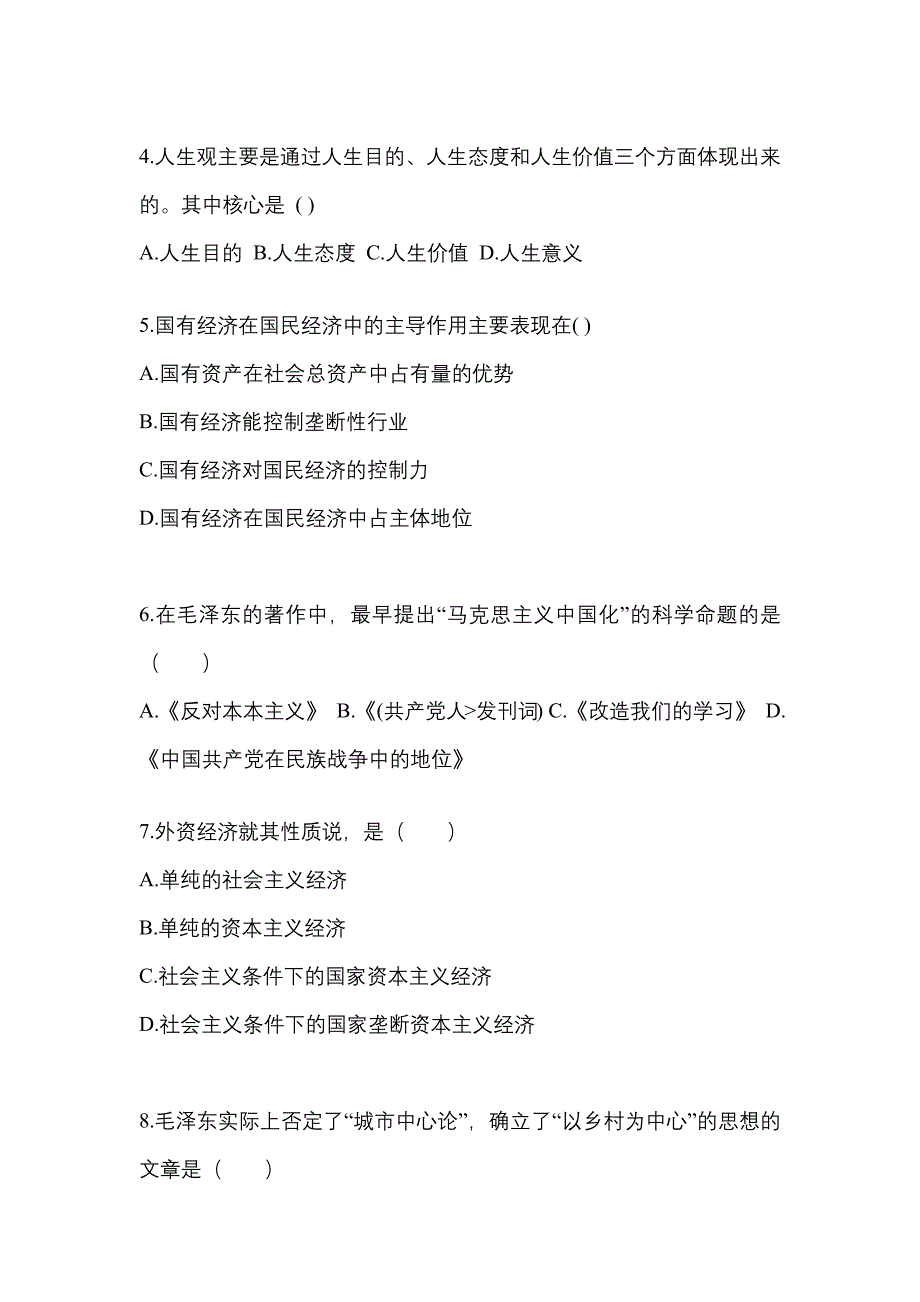 4.人生观主要是通过人生目的、人生态度和人生价值三个方面体现出来的。其中核心是 ( )

A.人生目的 B.人生态度 C.人生价值 D.人生意义

5.国有经济在国民经济中的主导作用主要表现在( )

A.国有资产在社会总资产中占有量的优势

B.国有经济能控制垄断性行业

C.国有经济对国民经济的控制力

D.国有经济在国民经济中占主体地位

6.在毛泽东的著作中，最早提出“马克思主义中国化”的科学命题的是（　　）

A.《反对本本主义》 B.《(共产党人>发刊词) C.《改造我们的学习》 D.《中国共产党在民族战争中的地位》

7.外资经济就其性质说，是（　　）

A.单纯的社会主义经济

B.单纯的资本主义经济

C.社会主义条件下的国家资本主义经济

D.社会主义条件下的国家垄断资本主义经济

8.毛泽东实际上否定了“城市中心论”，确立了“以乡村为中心”的思想的文章是（　　）